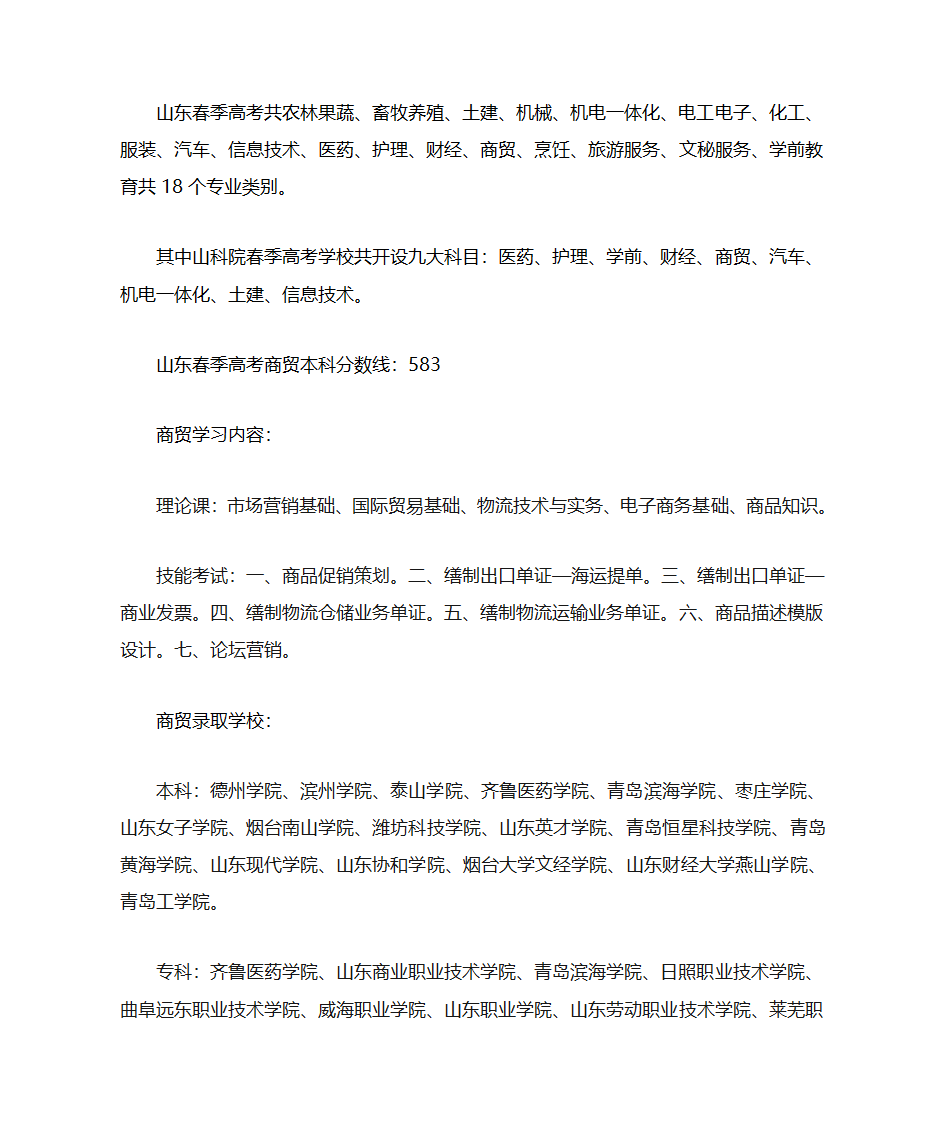 山东春季高考共农林果蔬、畜牧养殖、土建、机械、机电一体化、电工电子、化工、服装、汽车、信息技术、医药、护理、财经、商贸、烹饪、旅游服务、文秘服务、学前教育共 18 个专业类别。

其中山科院春季高考学校共开设九大科目：医药、护理、学前、财经、商贸、汽车、机电一体化、土建、信息技术。

山东春季高考商贸本科分数线：583

商贸学习内容：

理论课：市场营销基础、国际贸易基础、物流技术与实务、电子商务基础、商品知识。

技能考试：一、商品促销策划。二、缮制出口单证—海运提单。三、缮制出口单证—商业发票。四、缮制物流仓储业务单证。五、缮制物流运输业务单证。六、商品描述模版设计。七、论坛营销。

商贸录取学校：

本科：德州学院、滨州学院、泰山学院、齐鲁医药学院、青岛滨海学院、枣庄学院、山东女子学院、烟台南山学院、潍坊科技学院、山东英才学院、青岛恒星科技学院、青岛黄海学院、山东现代学院、山东协和学院、烟台大学文经学院、山东财经大学燕山学院、青岛工学院。

专科：齐鲁医药学院、山东商业职业技术学院、青岛滨海学院、日照职业技术学院、曲阜远东职业技术学院、威海职业学院、山东职业学院、山东劳动职业技术学院、莱芜职